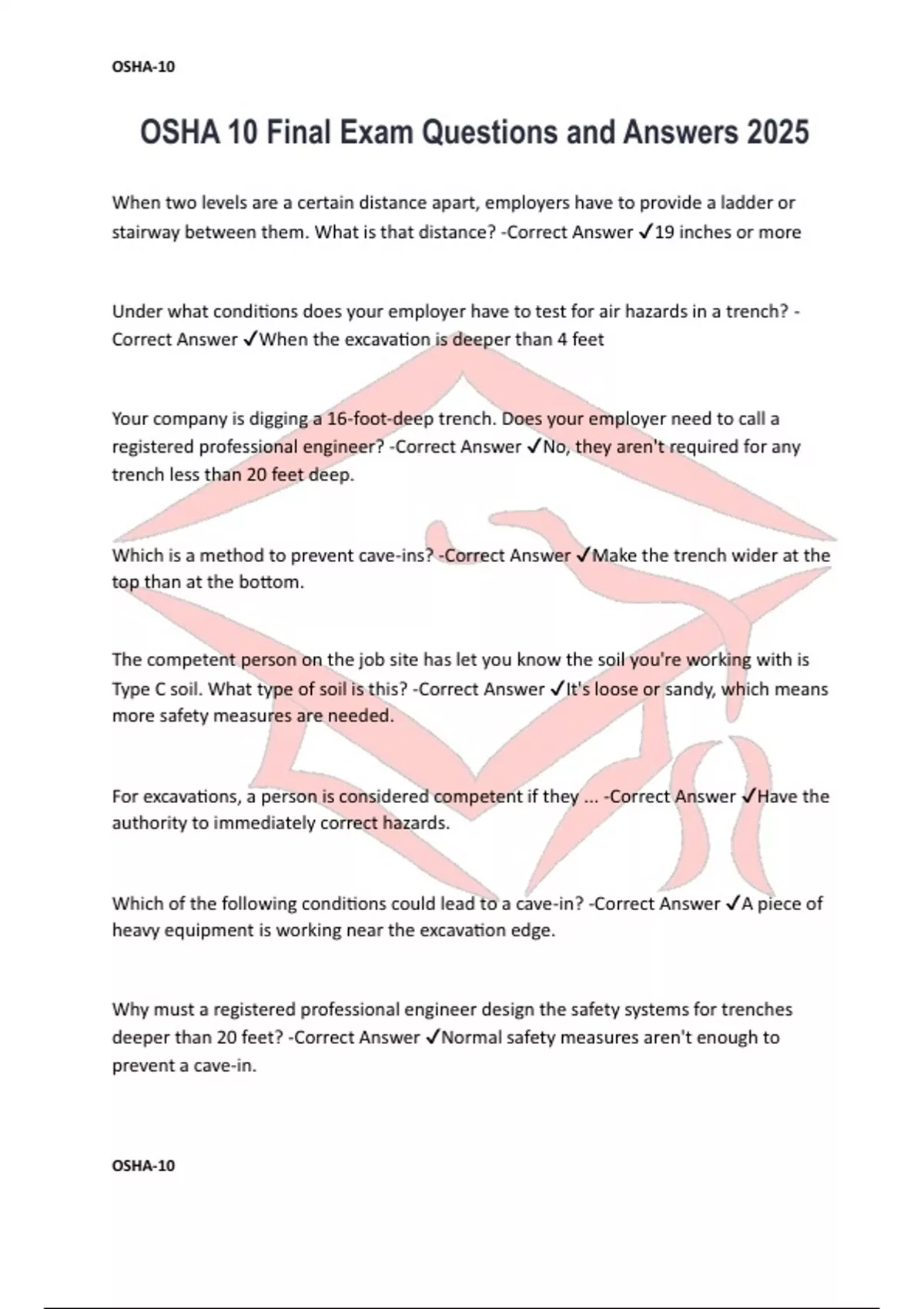 OSHA-10

OSHA 10 Final Exam Questions and Answers 2025

When two levels are a certain distance apart, employers have to provide a ladder or stairway between them. What is that distance? -Correct Answer ✓19 inches or more

Under what conditions does your employer have to test for air hazards in a trench? -Correct Answer ✓When the excavation is deeper than 4 feet

Your company is digging a 16-foot-deep trench. Does your employer need to call a registered professional engineer? -Correct Answer ✓No, they aren't required for any trench less than 20 feet deep.

Which is a method to prevent cave-ins? -Correct Answer ✓Make the trench wider at the top than at the bottom.

The competent person on the job site has let you know the soil you're working with is Type C soil. What type of soil is this? -Correct Answer ✓It's loose or sandy, which means more safety measures are needed.

For excavations, a person is considered competent if they ... -Correct Answer ✓Have the authority to immediately correct hazards.

Which of the following conditions could lead to a cave-in? -Correct Answer ✓A piece of heavy equipment is working near the excavation edge.

Why must a registered professional engineer design the safety systems for trenches deeper than 20 feet? -Correct Answer ✓Normal safety measures aren't enough to prevent a cave-in.

OSHA-10